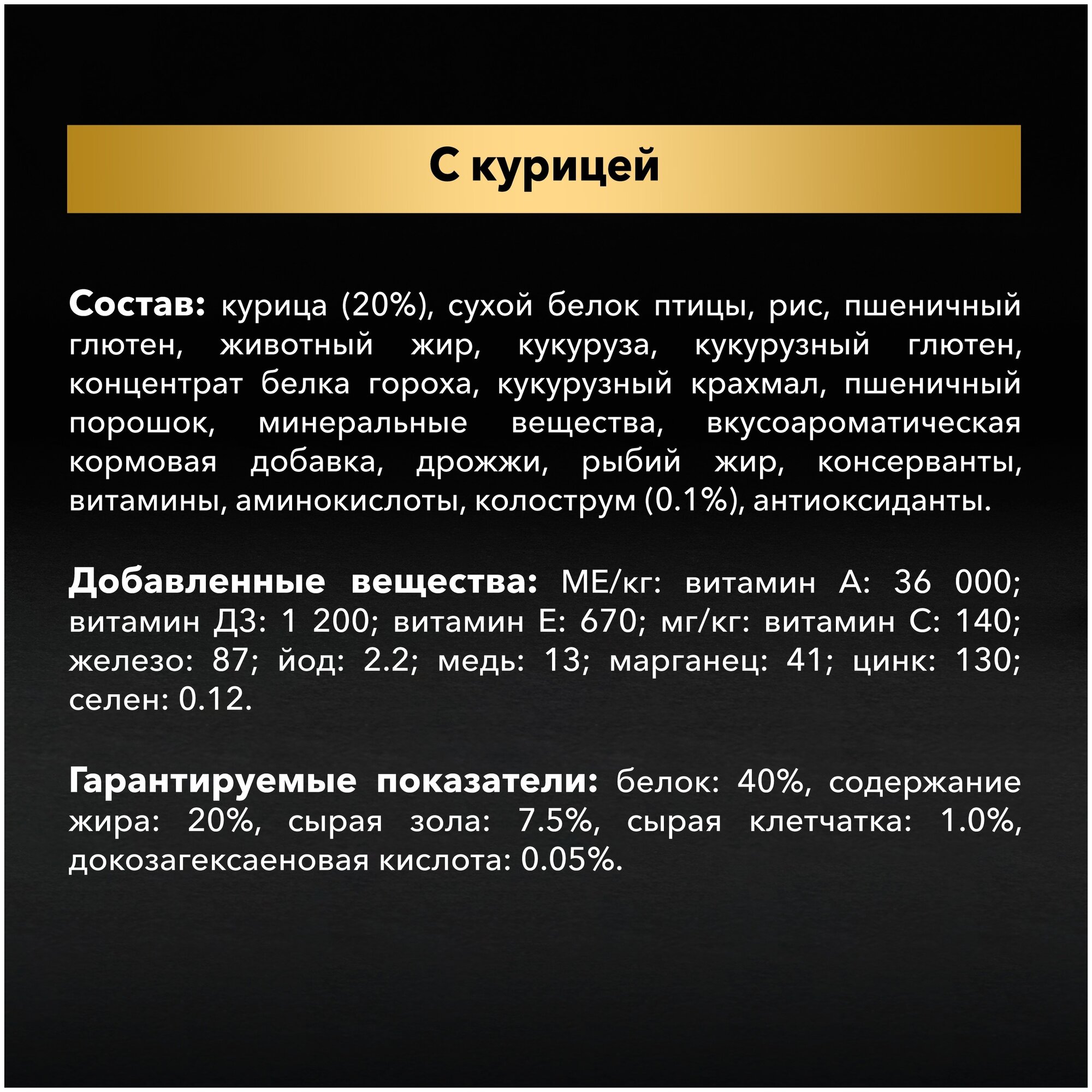 С курицей

Состав: курица (20%), сухой белок птицы, рис, пшеничный глютен, животный жир, кукуруза, кукурузный глютен, концентрат белка гороха, кукурузный крахмал, пшеничный порошок, минеральные вещества, вкусоароматическая кормовая добавка, дрожжи, рыбий жир, консерванты, витамины, аминокислоты, колострум (0.1%), антиоксиданты.

Добавленные вещества: МЕ/кг: витамин А: 36 000; витамин Д3: 1 200; витамин Е: 670; мг/кг: витамин С: 140; железо: 87; йод: 2.2; медь: 13; марганец: 41; цинк: 130; селен: 0.12.

Гарантируемые показатели: белок: 40%, содержание жира: 20%, сырая зола: 7.5%, сырая клетчатка: 1.0%, докозагексаеновая кислота: 0.05%.